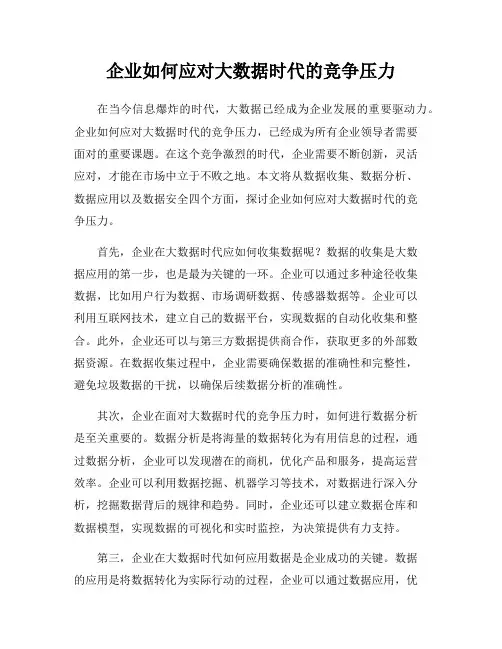 企业如何应对大数据时代的竞争压力

在当今信息爆炸的时代，大数据已经成为企业发展的重要驱动力。企业如何应对大数据时代的竞争压力，已经成为所有企业领导者需要面对的重要课题。在这个竞争激烈的时代，企业需要不断创新，灵活应对，才能在市场中立于不败之地。本文将从数据收集、数据分析、数据应用以及数据安全四个方面，探讨企业如何应对大数据时代的竞争压力。

首先，企业在大数据时代应如何收集数据呢？数据的收集是大数据应用的第一步，也是最为关键的一环。企业可以通过多种途径收集数据，比如用户行为数据、市场调研数据、传感器数据等。企业可以利用互联网技术，建立自己的数据平台，实现数据的自动化收集和整合。此外，企业还可以与第三方数据提供商合作，获取更多的外部数据资源。在数据收集过程中，企业需要确保数据的准确性和完整性，避免垃圾数据的干扰，以确保后续数据分析的准确性。

其次，企业在面对大数据时代的竞争压力时，如何进行数据分析是至关重要的。数据分析是将海量的数据转化为有用信息的过程，通过数据分析，企业可以发现潜在的商机，优化产品和服务，提高运营效率。企业可以利用数据挖掘、机器学习等技术，对数据进行深入分析，挖掘数据背后的规律和趋势。同时，企业还可以建立数据仓库和数据模型，实现数据的可视化和实时监控，为决策提供有力支持。

第三，企业在大数据时代如何应用数据是企业成功的关键。数据的应用是将数据转化为实际行动的过程，企业可以通过数据应用，优